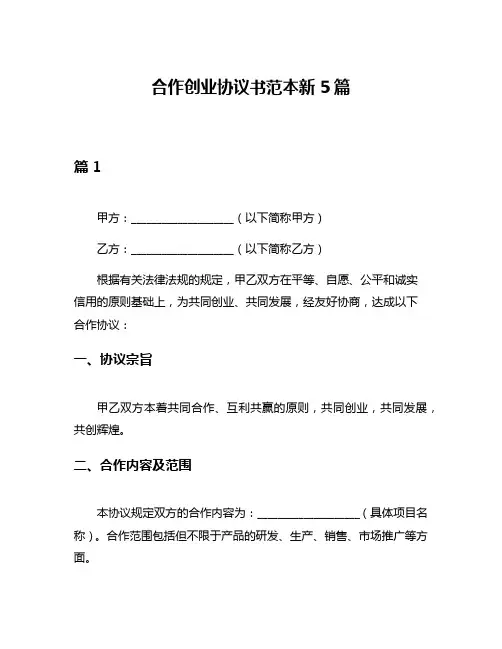 合作创业协议书范本新 5 篇

篇 1

甲方：__________________（以下简称甲方）

乙方：__________________（以下简称乙方）

根据有关法律法规的规定，甲乙双方在平等、自愿、公平和诚实信用的原则基础上，为共同创业、共同发展，经友好协商，达成以下合作协议：

一、协议宗旨

甲乙双方本着共同合作、互利共赢的原则，共同创业，共同发展，共创辉煌。

二、合作内容及范围

本协议规定双方的合作内容为：__________________（具体项目名称）。合作范围包括但不限于产品的研发、生产、销售、市场推广等方面。